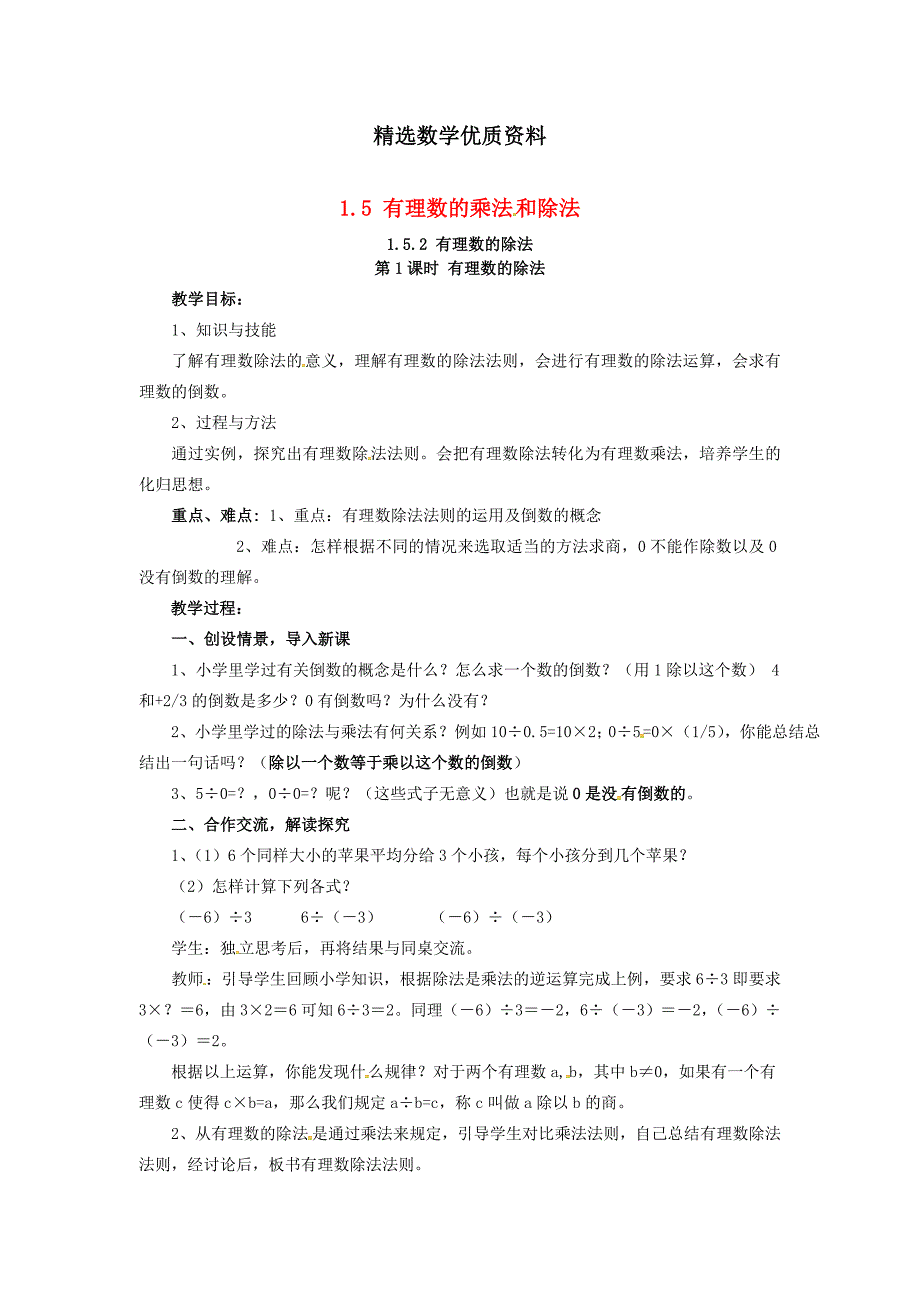 精选数学优质资料

1.5 有理数的乘法和除法

1.5.2 有理数的除法
第1课时 有理数的除法

教学目标：

1、知识与技能

了解有理数除法的意义，理解有理数的除法法则，会进行有理数的除法运算，会求有理数的倒数。

2、过程与方法

通过实例，探究出有理数除法法则。会把有理数除法转化为有理数乘法，培养学生的化归思想。

重点、难点：1、重点：有理数除法法则的运用及倒数的概念

2、难点：怎样根据不同的情况来选取适当的方法求商，0不能作除数以及0没有倒数的理解。

教学过程：

一、创设情景，导入新课

1、小学里学过有关倒数的概念是什么？怎么求一个数的倒数？（用1除以这个数） 4和+2/3的倒数是多少？0有倒数吗？为什么没有？

2、小学里学过的除法与乘法有何关系？例如10÷0.5=10×2；0÷5=0×（1/5），你能总结总结出一句话吗？（除以一个数等于乘以这个数的倒数）

3、5÷0=？，0÷0=？呢？（这些式子无意义）也就是说0是没有倒数的。

二、合作交流，解读探究

1、（1）6个同样大小的苹果平均分给3个小孩，每个小孩分到几个苹果？

（2）怎样计算下列各式？

（－6）÷3　　6÷（－3）　　（－6）÷（－3）

学生：独立思考后，再将结果与同桌交流。

教师：引导学生回顾小学知识，根据除法是乘法的逆运算完成上例，要求6÷3即要求3×？＝6，由3×2＝6可知6÷3＝2。同理（－6）÷3＝－2，6÷（－3）＝－2，（－6）÷（－3）＝2。

根据以上运算，你能发现什么规律？对于两个有理数a，b，其中b≠0，如果有一个有理数c使得c×b=a，那么我们规定a÷b=c，称c叫做a除以b的商。

2、从有理数的除法是通过乘法来规定，引导学生对比乘法法则，自己总结有理数除法法则，经讨论后，板书有理数除法法则。